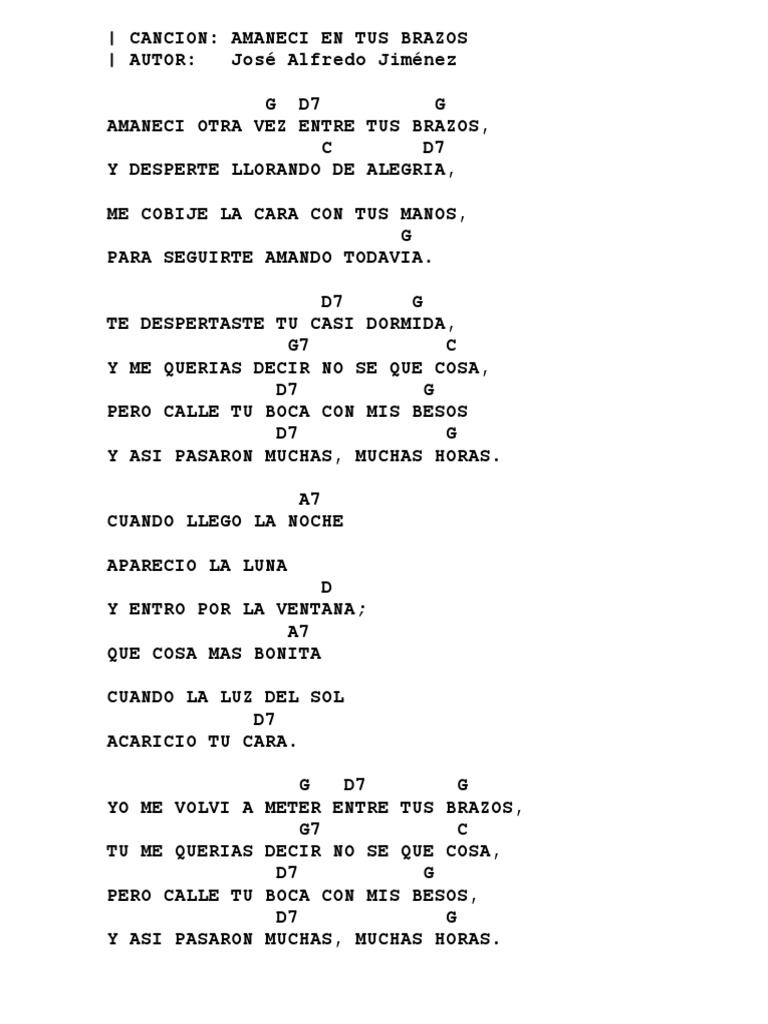 | CANCION: AMANECI EN TUS BRAZOS
| AUTOR:   José Alfredo Jiménez

G D7 G
AMANECI OTRA VEZ ENTRE TUS BRAZOS,
C D7
Y DESPERTE LLORANDO DE ALEGRIA,

ME COBIJE LA CARA CON TUS MANOS,
G
PARA SEGUIRTE AMANDO TODAVIA.

D7 G
TE DESPERTASTE TU CASI DORMIDA,
G7 C
Y ME QUERIAS DECIR NO SE QUE COSA,
D7 G
PERO CALLE TU BOCA CON MIS BESOS
D7 G
Y ASI PASARON MUCHAS, MUCHAS HORAS.

A7
CUANDO LLEGO LA NOCHE

APARECIO LA LUNA
D
Y ENTRO POR LA VENTANA;
A7
QUE COSA MAS BONITA

CUANDO LA LUZ DEL SOL
D7
ACARICIO TU CARA.

G D7 G
YO ME VOLVI A METER ENTRE TUS BRAZOS,
G7 C
TU ME QUERIAS DECIR NO SE QUE COSA,
D7 G
PERO CALLE TU BOCA CON MIS BESOS,
D7 G
Y ASI PASARON MUCHAS, MUCHAS HORAS.